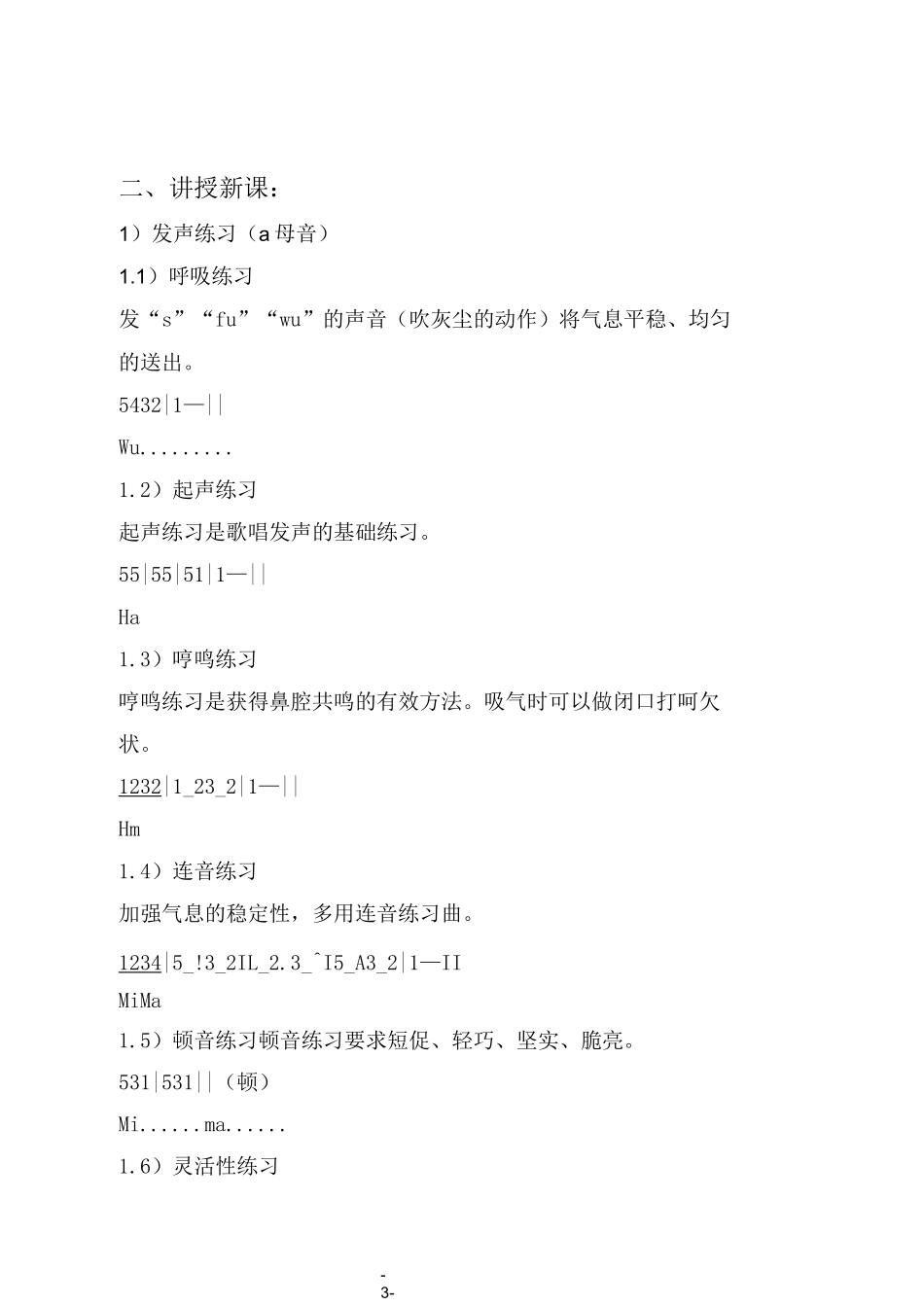 二、讲授新课：

1）发声练习（a 母音）

1.1）呼吸练习

发“s”“fu”“wu”的声音（吹灰尘的动作）将气息平稳、均匀的送出。

5432|1—||

Wu.........

1.2）起声练习

起声练习是歌唱发声的基础练习。

55|55|51|1—||

Ha

1.3）哼鸣练习

哼鸣练习是获得鼻腔共鸣的有效方法。吸气时可以做闭口打呵欠状。

1232|1_23_2|1—||

Hm

1.4）连音练习

加强气息的稳定性，多用连音练习曲。

1234|5_!3_2IL_2.3_^I5_A3_2|1—II

MiMa

1.5）顿音练习顿音练习要求短促、轻巧、坚实、脆亮。

531|531||（顿）

Mi......ma......

1.6）灵活性练习

-
3-